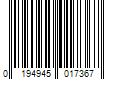 0 194945 017367